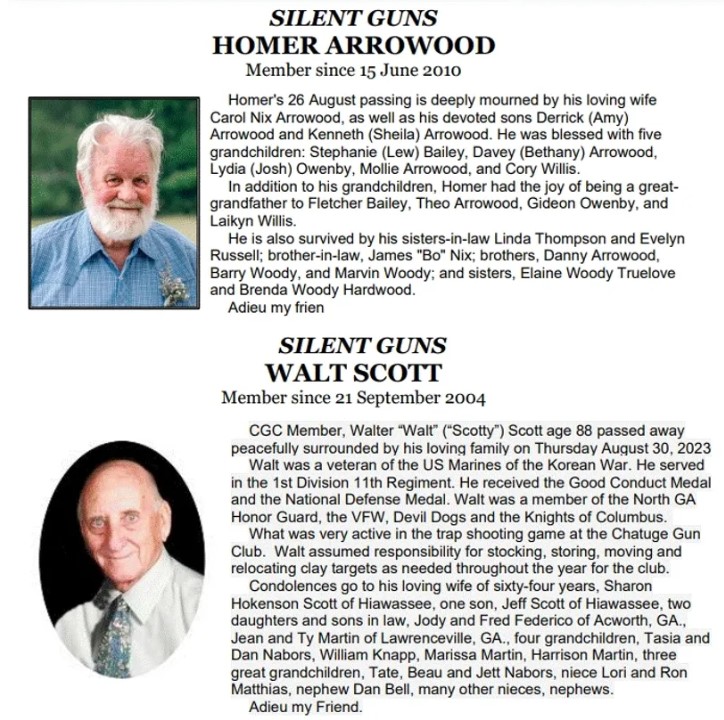 SILENT GUNS
HOMER ARROWOOD
Member since 15 June 2010

Homer's 26 August passing is deeply mourned by his loving wife Carol Nix Arrowood, as well as his devoted sons Derrick (Amy) Arrowood and Kenneth (Sheila) Arrowood. He was blessed with five grandchildren: Stephanie (Lew) Bailey, Davey (Bethany) Arrowood, Lydia (Josh) Owenby, Mollie Arrowood, and Cory Willis.
In addition to his grandchildren, Homer had the joy of being a great-grandfather to Fletcher Bailey, Theo Arrowood, Gideon Owenby, and Laikyn Willis.
He is also survived by his sisters-in-law Linda Thompson and Evelyn Russell; brother-in-law, James "Bo" Nix; brothers, Danny Arrowood, Barry Woody, and Marvin Woody; and sisters, Elaine Woody Truelove and Brenda Woody Hardwood.
Adieu my frien

SILENT GUNS
WALT SCOTT
Member since 21 September 2004

CGC Member, Walter "Walt" ("Scotty") Scott age 88 passed away peacefully surrounded by his loving family on Thursday August 30, 2023
Walt was a veteran of the US Marines of the Korean War. He served in the 1st Division 11th Regiment. He received the Good Conduct Medal and the National Defense Medal. Walt was a member of the North GA Honor Guard, the VFW, Devil Dogs and the Knights of Columbus.
What was very active in the trap shooting game at the Chatuge Gun Club. Walt assumed responsibility for stocking, storing, moving and relocating clay targets as needed throughout the year for the club.
Condolences go to his loving wife of sixty-four years, Sharon Hokenson Scott of Hiawassee, one son, Jeff Scott of Hiawassee, two daughters and sons in law, Jody and Fred Federico of Acworth, GA., Jean and Ty Martin of Lawrenceville, GA., four grandchildren, Tasia and Dan Nabors, William Knapp, Marissa Martin, Harrison Martin, three great grandchildren, Tate, Beau and Jett Nabors, niece Lori and Ron Matthias, nephew Dan Bell, many other nieces, nephews.
Adieu my Friend.